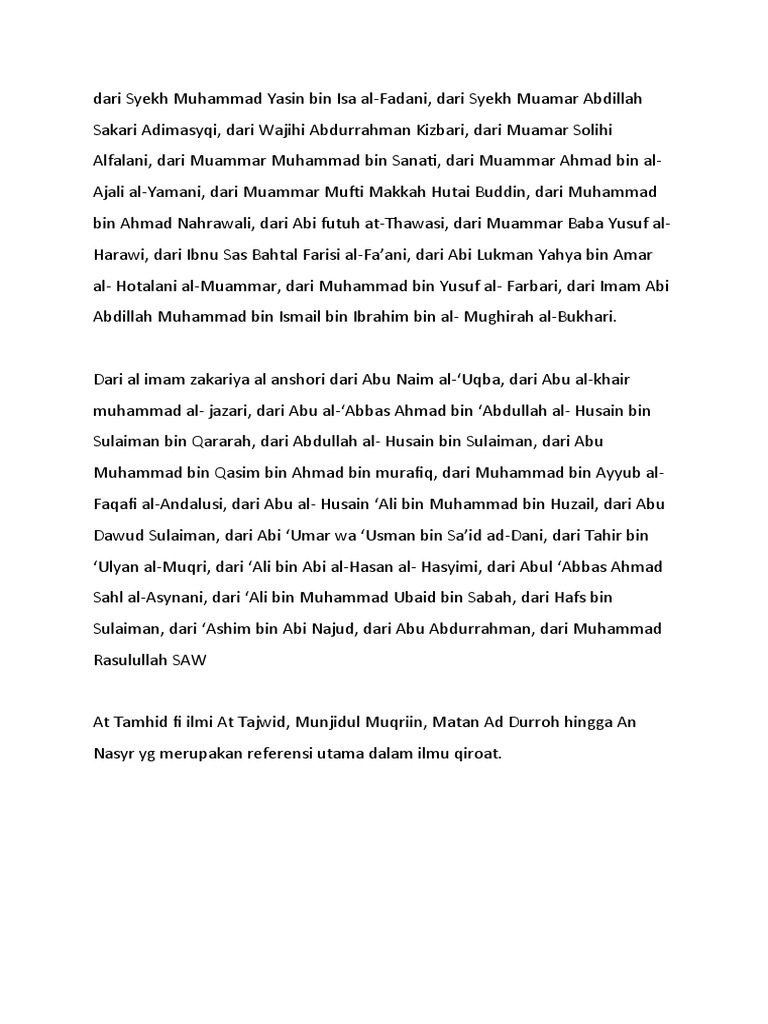 dari Syekh Muhammad Yasin bin Isa al-Fadani, dari Syekh Muamar Abdillah Sakari Adimasyqi, dari Wajihi Abdurrahman Kizbari, dari Muamar Solihi Alfalani, dari Muammar Muhammad bin Sanati, dari Muammar Ahmad bin al-Ajali al-Yamani, dari Muammar Mufti Makkah Hutai Buddin, dari Muhammad bin Ahmad Nahrawali, dari Abi futuh at-Thawasi, dari Muammar Baba Yusuf al-Harawi, dari Ibnu Sas Bahtal Farisi al-Fa'ani, dari Abi Lukman Yahya bin Amar al- Hotalani al-Muammar, dari Muhammad bin Yusuf al- Farbari, dari Imam Abi Abdillah Muhammad bin Ismail bin Ibrahim bin al- Mughirah al-Bukhari.

Dari al imam zakariya al anshori dari Abu Naim al-'Uqba, dari Abu al-khair muhammad al- jazari, dari Abu al-'Abbas Ahmad bin 'Abdullah al- Husain bin Sulaiman bin Qararah, dari Abdullah al- Husain bin Sulaiman, dari Abu Muhammad bin Qasim bin Ahmad bin murafiq, dari Muhammad bin Ayyub al-Faqafi al-Andalusi, dari Abu al- Husain 'Ali bin Muhammad bin Huzail, dari Abu Dawud Sulaiman, dari Abi 'Umar wa 'Usman bin Sa'id ad-Dani, dari Tahir bin 'Ulyan al-Muqri, dari 'Ali bin Abi al-Hasan al- Hasyimi, dari Abul 'Abbas Ahmad Sahl al-Asynani, dari 'Ali bin Muhammad Ubaid bin Sabah, dari Hafs bin Sulaiman, dari 'Ashim bin Abi Najud, dari Abu Abdurrahman, dari Muhammad Rasulullah SAW

At Tamhid fi ilmi At Tajwid, Munjidul Muqriin, Matan Ad Durroh hingga An Nasyr yg merupakan referensi utama dalam ilmu qiroat.